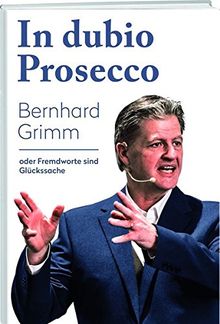 In dubio Prosecco

Bernhard Grimm

oder Fremdworte sind Glückssache